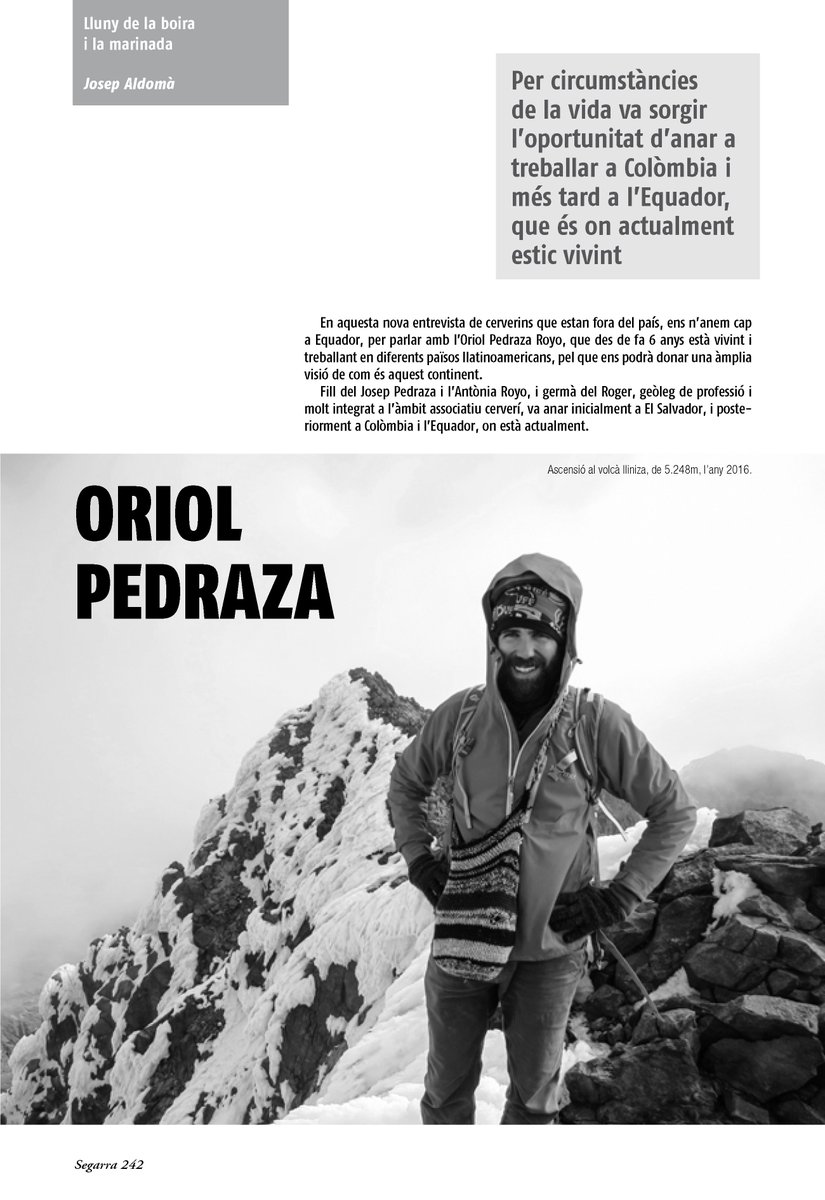 Lluny de la boira i la marinada

Josep Aldomà

Per circumstàncies de la vida va sorgir l'oportunitat d'anar a treballar a Colòmbia i més tard a l'Equador, que és on actualment estic vivint

En aquesta nova entrevista de cerverins que estan fora del país, ens n'anem cap a Equador, per parlar amb l'Oriol Pedraza Royo, que des de fa 6 anys està vivint i treballant en diferents països llatinoamericans, pel que ens podrà donar una àmplia visió de com és aquest continent.

Fill del Josep Pedraza i l'Antònia Royo, i germà del Roger, geòleg de professió i molt integrat a l'àmbit associatiu cerverí, va anar inicialment a El Salvador, i posteriorment a Colòmbia i l'Equador, on està actualment.

Ascensió al volcà Iliniza, de 5.248m, l'any 2016.

ORIOL PEDRAZA

Segarra 242